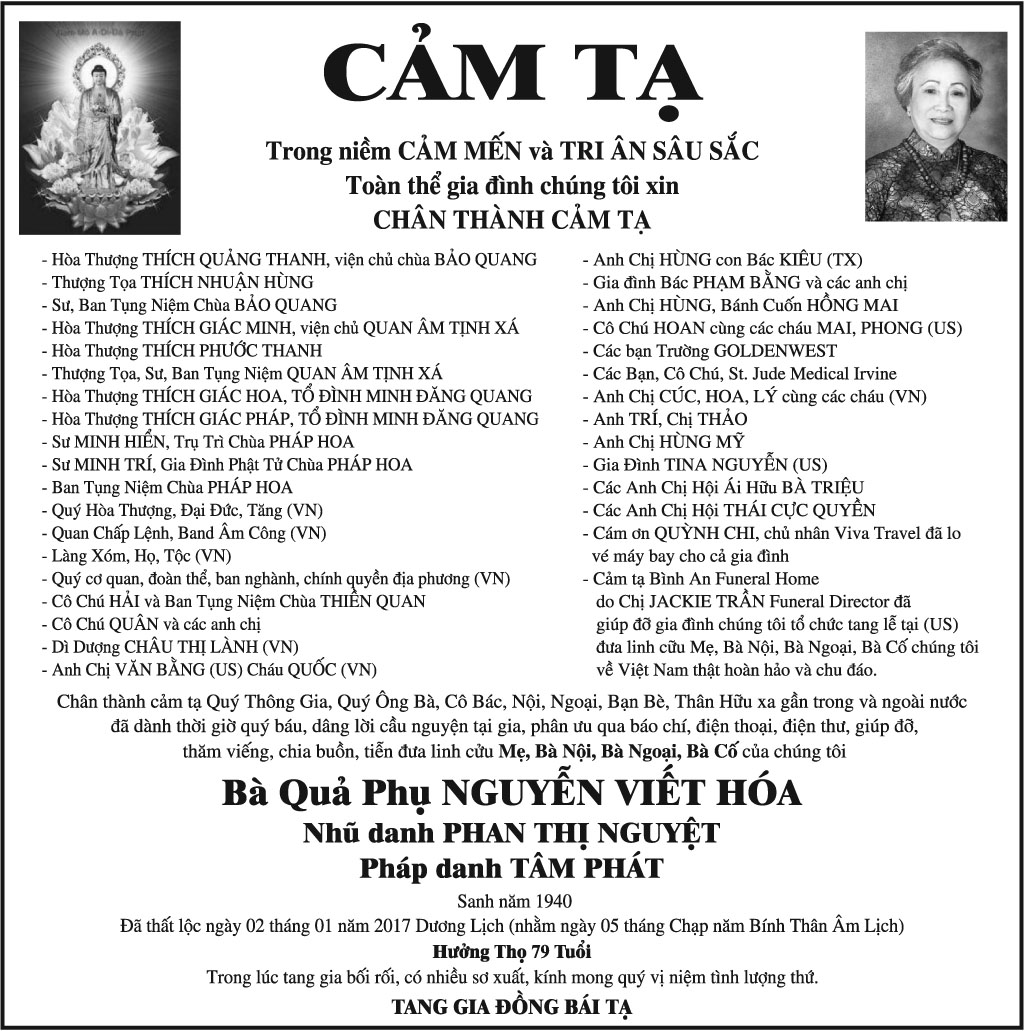 CẢM TẠ

Trong niềm CẢM MẾN và TRI ÂN SÂU SẮC
Toàn thể gia đình chúng tôi xin
CHÂN THÀNH CẢM TẠ

- Hòa Thượng THÍCH QUẢNG THANH, viện chủ chùa BẢO QUANG
- Thượng Tọa THÍCH NHUẬN HÙNG
- Sư, Ban Tụng Niệm Chùa BẢO QUANG
- Hòa Thượng THÍCH GIÁC MINH, viện chủ QUAN ÂM TỊNH XÁ
- Hòa Thượng THÍCH PHƯỚC THANH
- Thượng Tọa, Sư, Ban Tụng Niệm QUAN ÂM TỊNH XÁ
- Hòa Thượng THÍCH GIÁC HOA, TỔ ĐÌNH MINH ĐĂNG QUANG
- Hòa Thượng THÍCH GIÁC PHÁP, TỔ ĐÌNH MINH ĐĂNG QUANG
- Sư MINH HIỂN, Trụ Trì Chùa PHÁP HOA
- Sư MINH TRÍ, Gia Đình Phật Tử Chùa PHÁP HOA
- Ban Tụng Niệm Chùa PHÁP HOA
- Quý Hòa Thượng, Đại Đức, Tăng (VN)
- Quan Chấp Lệnh, Band Âm Công (VN)
- Làng Xóm, Họ, Tộc (VN)
- Quý cơ quan, đoàn thể, ban nghành, chính quyền địa phương (VN)
- Cô Chú HẢI và Ban Tụng Niệm Chùa THIỀN QUAN
- Cô Chú QUÂN và các anh chị
- Dì Dượng CHÂU THỊ LÀNH (VN)
- Anh Chị VĂN BẰNG (US) Cháu QUỐC (VN)

- Anh Chị HÙNG con Bác KIÊU (TX)
- Gia đình Bác PHẠM BẰNG và các anh chị
- Anh Chị HÙNG, Bánh Cuốn HỒNG MAI
- Cô Chú HOAN cùng các cháu MAI, PHONG (US)
- Các bạn Trường GOLDENWEST
- Các Bạn, Cô Chú, St. Jude Medical Irvine
- Anh Chị CÚC, HOA, LÝ cùng các cháu (VN)
- Anh TRÍ, Chị THẢO
- Anh Chị HÙNG MỸ
- Gia Đình TINA NGUYỄN (US)
- Các Anh Chị Hội Ái Hữu BÀ TRIỆU
- Các Anh Chị Hội THÁI CỰC QUYỀN
- Cám ơn QUỲNH CHI, chủ nhân Viva Travel đã lo vé máy bay cho cả gia đình
- Cảm tạ Bình An Funeral Home do Chị JACKIE TRẦN Funeral Director đã giúp đỡ gia đình chúng tôi tổ chức tang lễ tại (US) đưa linh cữu Mẹ, Bà Nội, Bà Ngoại, Bà Cố chúng tôi về Việt Nam thật hoàn hảo và chu đáo.

Chân thành cảm tạ Quý Thông Gia, Quý Ông Bà, Cô Bác, Nội, Ngoại, Bạn Bè, Thân Hữu xa gần trong và ngoài nước đã dành thời giờ quý báu, dâng lời cầu nguyện tại gia, phân ưu qua báo chí, điện thoại, điện thư, giúp đỡ, thăm viếng, chia buồn, tiễn đưa linh cửu Mẹ, Bà Nội, Bà Ngoại, Bà Cố của chúng tôi

Bà Quả Phụ NGUYỄN VIẾT HÓA
Nhũ danh PHAN THỊ NGUYỆT
Pháp danh TÂM PHÁT

Sanh năm 1940
Đã thất lộc ngày 02 tháng 01 năm 2017 Dương Lịch (nhằm ngày 05 tháng Chạp năm Bính Thân Âm Lịch)
Hưởng Thọ 79 Tuổi
Trong lúc tang gia bối rối, có nhiều sơ xuất, kính mong quý vị niệm tình lượng thứ.

TANG GIA ĐỒNG BÁI TẠ